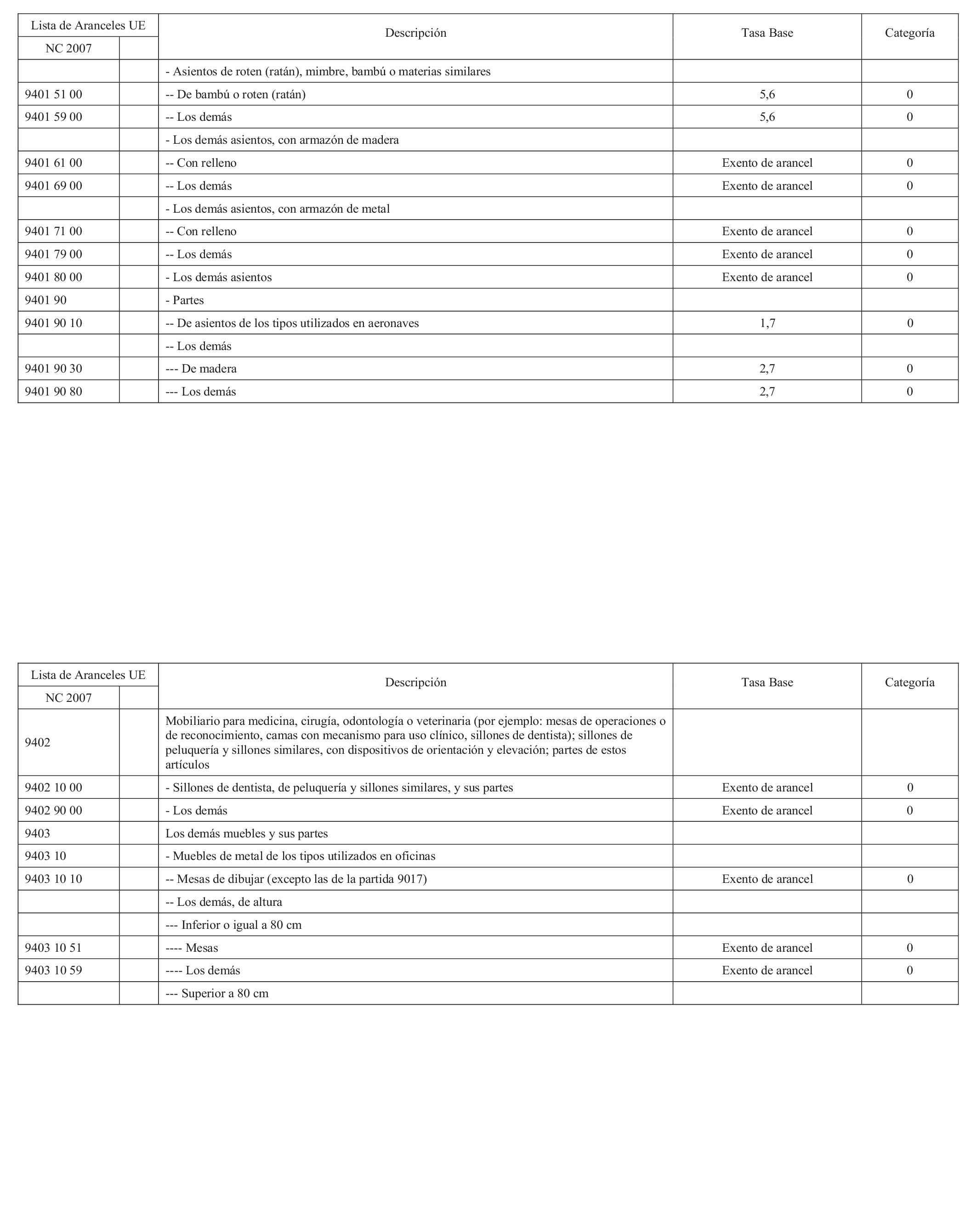 | Lista de Aranceles UE | | Descripción | Tasa Base | Categoría |
|---|---|---|---|---|
| NC 2007 | | | | |
| | | - Asientos de roten (ratán), mimbre, bambú o materias similares | | |
| 9401 51 00 | | -- De bambú o roten (ratán) | 5,6 | 0 |
| 9401 59 00 | | -- Los demás | 5,6 | 0 |
| | | - Los demás asientos, con armazón de madera | | |
| 9401 61 00 | | -- Con relleno | Exento de arancel | 0 |
| 9401 69 00 | | -- Los demás | Exento de arancel | 0 |
| | | - Los demás asientos, con armazón de metal | | |
| 9401 71 00 | | -- Con relleno | Exento de arancel | 0 |
| 9401 79 00 | | -- Los demás | Exento de arancel | 0 |
| 9401 80 00 | | - Los demás asientos | Exento de arancel | 0 |
| 9401 90 | | - Partes | | |
| 9401 90 10 | | -- De asientos de los tipos utilizados en aeronaves | 1,7 | 0 |
| | | -- Los demás | | |
| 9401 90 30 | | --- De madera | 2,7 | 0 |
| 9401 90 80 | | --- Los demás | 2,7 | 0 |

| Lista de Aranceles UE | | Descripción | Tasa Base | Categoría |
|---|---|---|---|---|
| NC 2007 | | | | |
| 9402 | | Mobiliario para medicina, cirugía, odontología o veterinaria (por ejemplo: mesas de operaciones o de reconocimiento, camas con mecanismo para uso clínico, sillones de dentista); sillones de peluquería y sillones similares, con dispositivos de orientación y elevación; partes de estos artículos | | |
| 9402 10 00 | | - Sillones de dentista, de peluquería y sillones similares, y sus partes | Exento de arancel | 0 |
| 9402 90 00 | | - Los demás | Exento de arancel | 0 |
| 9403 | | Los demás muebles y sus partes | | |
| 9403 10 | | - Muebles de metal de los tipos utilizados en oficinas | | |
| 9403 10 10 | | -- Mesas de dibujar (excepto las de la partida 9017) | Exento de arancel | 0 |
| | | -- Los demás, de altura | | |
| | | --- Inferior o igual a 80 cm | | |
| 9403 10 51 | | ---- Mesas | Exento de arancel | 0 |
| 9403 10 59 | | ---- Los demás | Exento de arancel | 0 |
| | | --- Superior a 80 cm | | |